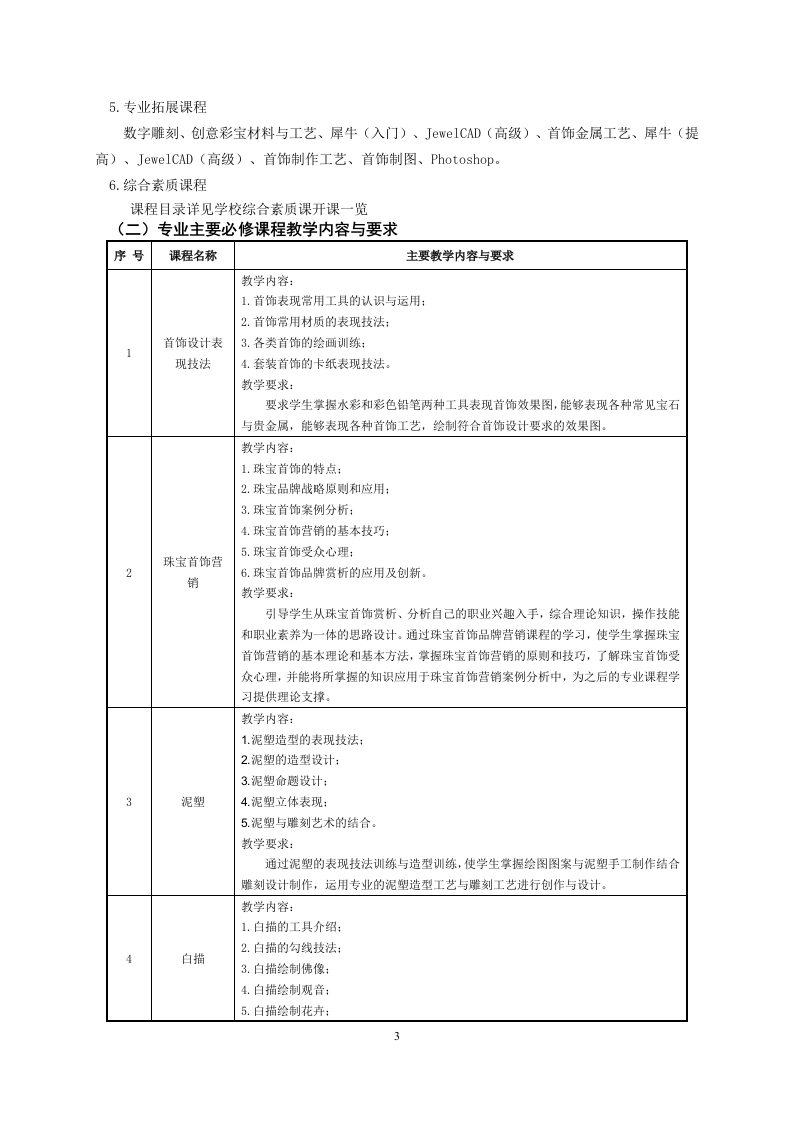 5.专业拓展课程

数字雕刻、创意彩宝材料与工艺、犀牛（入门）、JewelCAD（高级）、首饰金属工艺、犀牛（提高）、JewelCAD（高级）、首饰制作工艺、首饰制图、Photoshop。

6.综合素质课程

课程目录详见学校综合素质课开课一览

（二）专业主要必修课程教学内容与要求

| 序 号 | 课程名称 | 主要教学内容与要求 |
|---|---|---|
| 1 | 首饰设计表现技法 | 教学内容：<br>1.首饰表现常用工具的认识与运用；<br>2.首饰常用材质的表现技法；<br>3.各类首饰的绘画训练；<br>4.套装首饰的卡纸表现技法。<br>教学要求：<br>要求学生掌握水彩和彩色铅笔两种工具表现首饰效果图，能够表现各种常见宝石与贵金属，能够表现各种首饰工艺，绘制符合首饰设计要求的效果图。 |
| 2 | 珠宝首饰营销 | 教学内容：<br>1.珠宝首饰的特点；<br>2.珠宝品牌战略原则和应用；<br>3.珠宝首饰案例分析；<br>4.珠宝首饰营销的基本技巧；<br>5.珠宝首饰受众心理；<br>6.珠宝首饰品牌赏析的应用及创新。<br>教学要求：<br>引导学生从珠宝首饰赏析、分析自己的职业兴趣入手，综合理论知识，操作技能和职业素养为一体的思路设计。通过珠宝首饰品牌营销课程的学习，使学生掌握珠宝首饰营销的基本理论和基本方法，掌握珠宝首饰营销的原则和技巧，了解珠宝首饰受众心理，并能将所掌握的知识应用于珠宝首饰营销案例分析中，为之后的专业课程学习提供理论支撑。 |
| 3 | 泥塑 | 教学内容：<br>1.泥塑造型的表现技法；<br>2.泥塑的造型设计；<br>3.泥塑命题设计；<br>4.泥塑立体表现；<br>5.泥塑与雕刻艺术的结合。<br>教学要求：<br>通过泥塑的表现技法训练与造型训练，使学生掌握绘图图案与泥塑手工制作结合雕刻设计制作，运用专业的泥塑造型工艺与雕刻工艺进行创作与设计。 |
| 4 | 白描 | 教学内容：<br>1.白描的工具介绍；<br>2.白描的勾线技法；<br>3.白描绘制佛像；<br>4.白描绘制观音；<br>5.白描绘制花卉； |

3